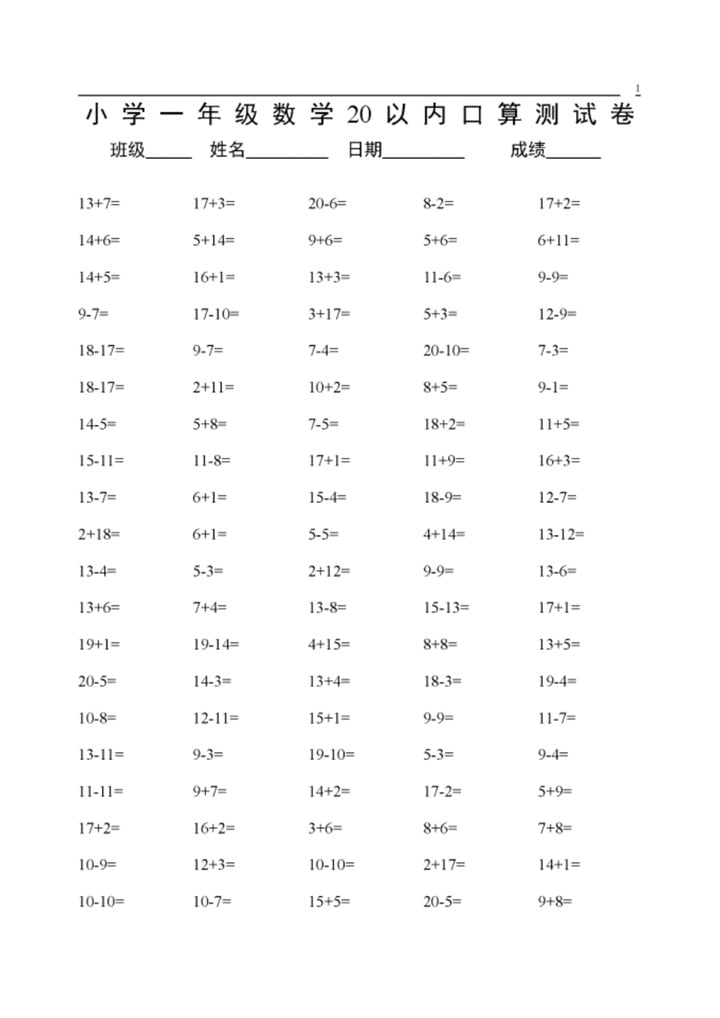 1

小学一年级数学20以内口算测试卷

班级_____ 姓名_________ 日期_________ 成绩______

| | | | | |
|---|---|---|---|---|
| 13+7= | 17+3= | 20-6= | 8-2= | 17+2= |
| 14+6= | 5+14= | 9+6= | 5+6= | 6+11= |
| 14+5= | 16+1= | 13+3= | 11-6= | 9-9= |
| 9-7= | 17-10= | 3+17= | 5+3= | 12-9= |
| 18-17= | 9-7= | 7-4= | 20-10= | 7-3= |
| 18-17= | 2+11= | 10+2= | 8+5= | 9-1= |
| 14-5= | 5+8= | 7-5= | 18+2= | 11+5= |
| 15-11= | 11-8= | 17+1= | 11+9= | 16+3= |
| 13-7= | 6+1= | 15-4= | 18-9= | 12-7= |
| 2+18= | 6+1= | 5-5= | 4+14= | 13-12= |
| 13-4= | 5-3= | 2+12= | 9-9= | 13-6= |
| 13+6= | 7+4= | 13-8= | 15-13= | 17+1= |
| 19+1= | 19-14= | 4+15= | 8+8= | 13+5= |
| 20-5= | 14-3= | 13+4= | 18-3= | 19-4= |
| 10-8= | 12-11= | 15+1= | 9-9= | 11-7= |
| 13-11= | 9-3= | 19-10= | 5-3= | 9-4= |
| 11-11= | 9+7= | 14+2= | 17-2= | 5+9= |
| 17+2= | 16+2= | 3+6= | 8+6= | 7+8= |
| 10-9= | 12+3= | 10-10= | 2+17= | 14+1= |
| 10-10= | 10-7= | 15+5= | 20-5= | 9+8= |